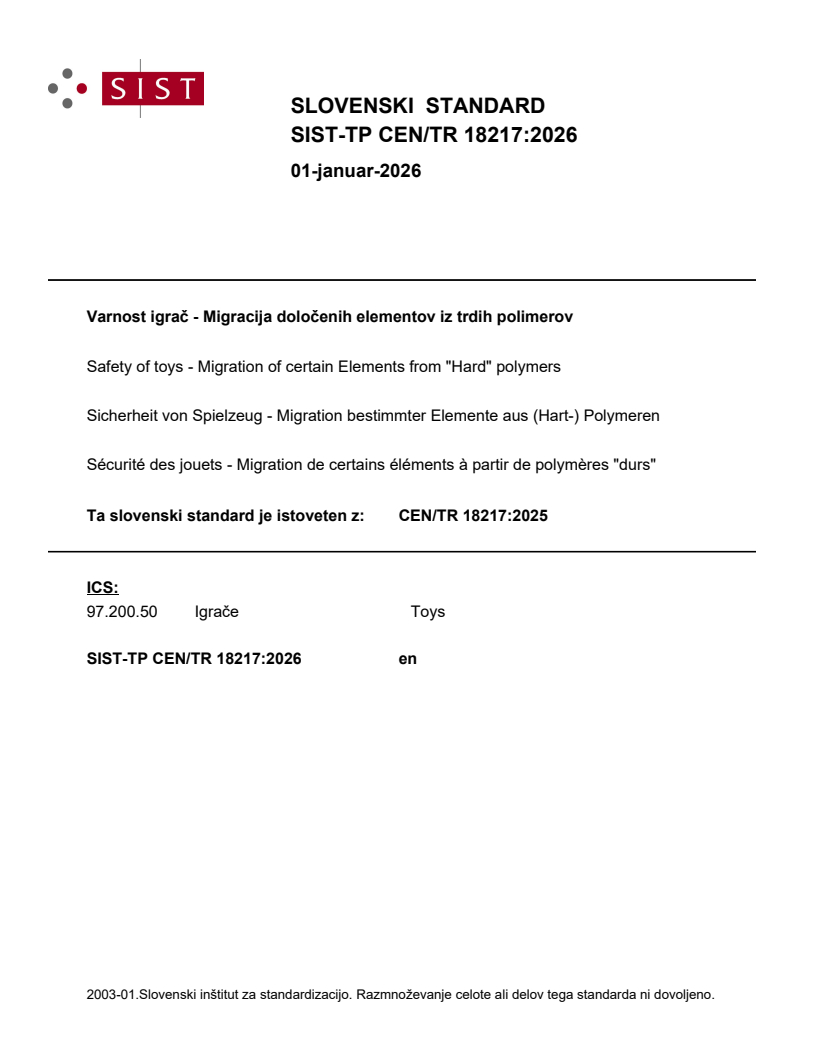 SIST

SLOVENSKI STANDARD
SIST-TP CEN/TR 18217:2026

01-januar-2026

Varnost igrač - Migracija določenih elementov iz trdih polimerov

Safety of toys - Migration of certain Elements from "Hard" polymers

Sicherheit von Spielzeug - Migration bestimmter Elemente aus (Hart-) Polymeren

Sécurité des jouets - Migration de certains éléments à partir de polymères "durs"

Ta slovenski standard je istoveten z: CEN/TR 18217:2025

ICS:

97.200.50 Igrače Toys

SIST-TP CEN/TR 18217:2026 en

2003-01.Slovenski inštitut za standardizacijo. Razmnoževanje celote ali delov tega standarda ni dovoljeno.